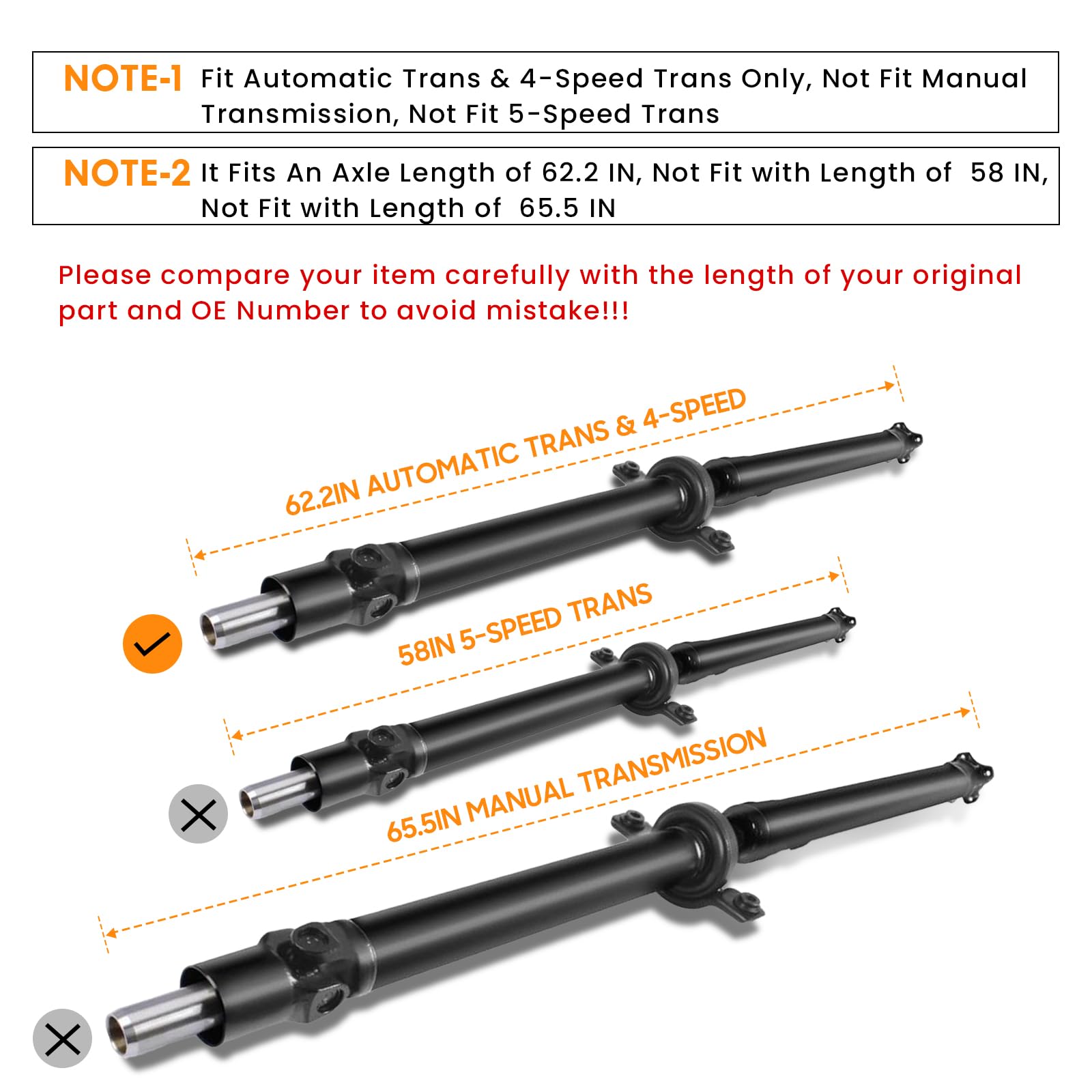 NOTE-1 Fit Automatic Trans & 4-Speed Trans Only, Not Fit Manual Transmission, Not Fit 5-Speed Trans

NOTE-2 It Fits An Axle Length of 62.2 IN, Not Fit with Length of 58 IN, Not Fit with Length of 65.5 IN

Please compare your item carefully with the length of your original part and OE Number to avoid mistake!!!

62.2IN AUTOMATIC TRANS & 4-SPEED

58IN 5-SPEED TRANS

65.5IN MANUAL TRANSMISSION